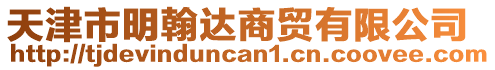 天津市明翰达商贸有限公司
http://tjdevinduncan1.cn.coovee.com